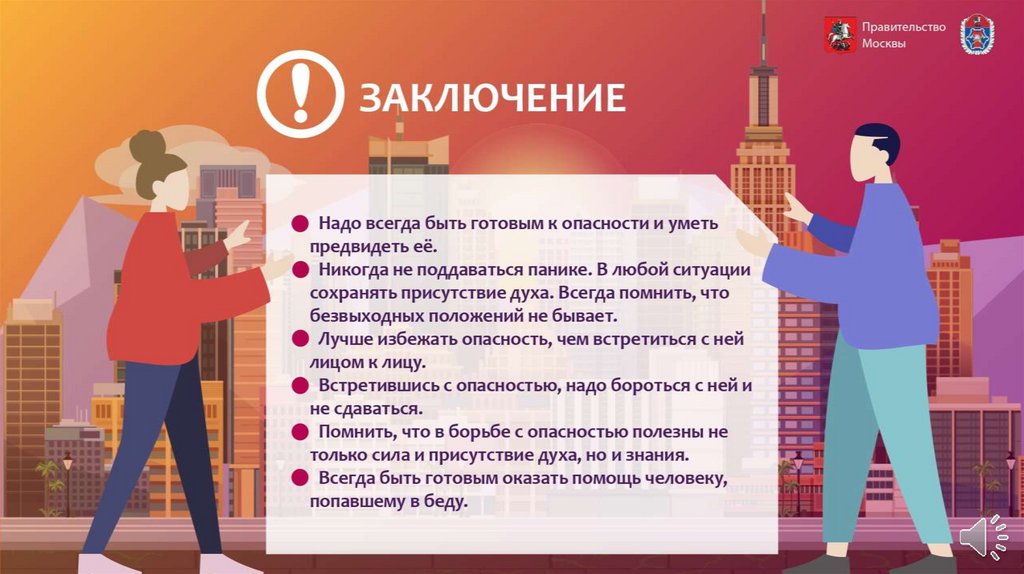 Правительство
Москвы

ЗАКЛЮЧЕНИЕ

• Надо всегда быть готовым к опасности и уметь предвидеть её.
• Никогда не поддаваться панике. В любой ситуации сохранять присутствие духа. Всегда помнить, что безвыходных положений не бывает.
• Лучше избежать опасность, чем встретиться с ней лицом к лицу.
• Встретившись с опасностью, надо бороться с ней и не сдаваться.
• Помнить, что в борьбе с опасностью полезны не только сила и присутствие духа, но и знания.
• Всегда быть готовым оказать помощь человеку, попавшему в беду.